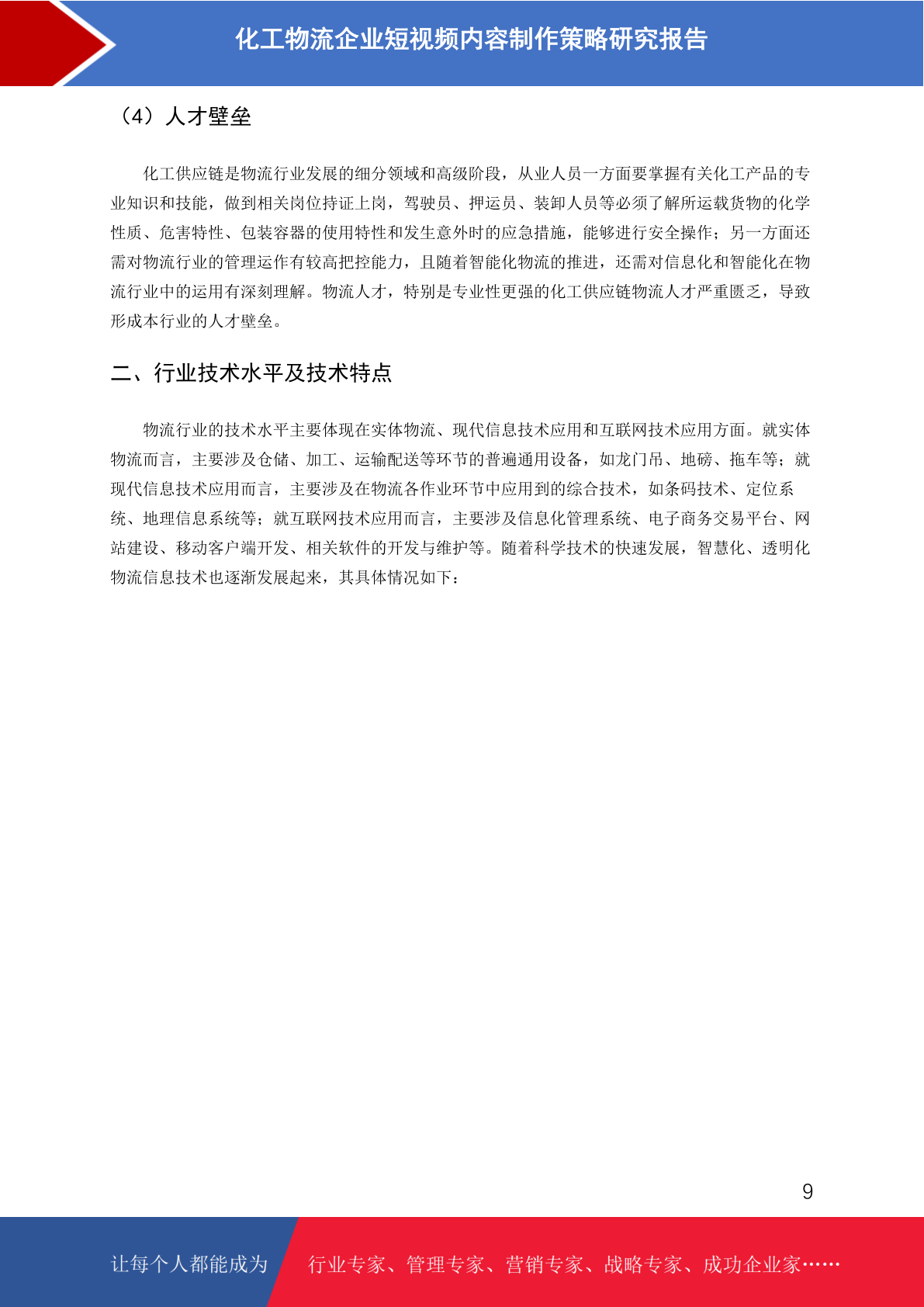 化工物流企业短视频内容制作策略研究报告

（4）人才壁垒

化工供应链是物流行业发展的细分领域和高级阶段，从业人员一方面要掌握有关化工产品的专业知识和技能，做到相关岗位持证上岗，驾驶员、押运员、装卸人员等必须了解所运载货物的化学性质、危害特性、包装容器的使用特性和发生意外时的应急措施，能够进行安全操作；另一方面还需对物流行业的管理运作有较高把控能力，且随着智能化物流的推进，还需对信息化和智能化在物流行业中的运用有深刻理解。物流人才，特别是专业性更强的化工供应链物流人才严重匮乏，导致形成本行业的人才壁垒。

二、行业技术水平及技术特点

物流行业的技术水平主要体现在实体物流、现代信息技术应用和互联网技术应用方面。就实体物流而言，主要涉及仓储、加工、运输配送等环节的普遍通用设备，如龙门吊、地磅、拖车等；就现代信息技术应用而言，主要涉及在物流各作业环节中应用到的综合技术，如条码技术、定位系统、地理信息系统等；就互联网技术应用而言，主要涉及信息化管理系统、电子商务交易平台、网站建设、移动客户端开发、相关软件的开发与维护等。随着科学技术的快速发展，智慧化、透明化物流信息技术也逐渐发展起来，其具体情况如下：

9

让每个人都能成为 行业专家、管理专家、营销专家、战略专家、成功企业家……